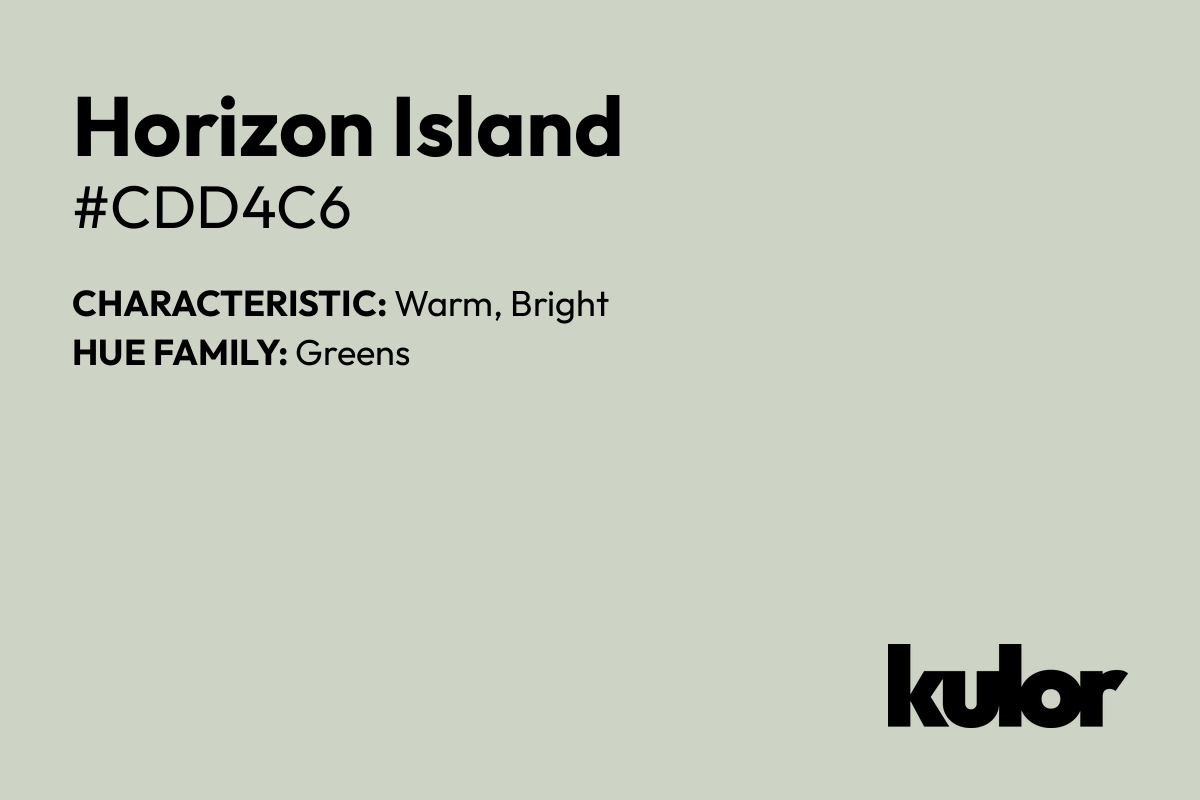 Horizon Island
#CDD4C6

CHARACTERISTIC: Warm, Bright
HUE FAMILY: Greens

kulor